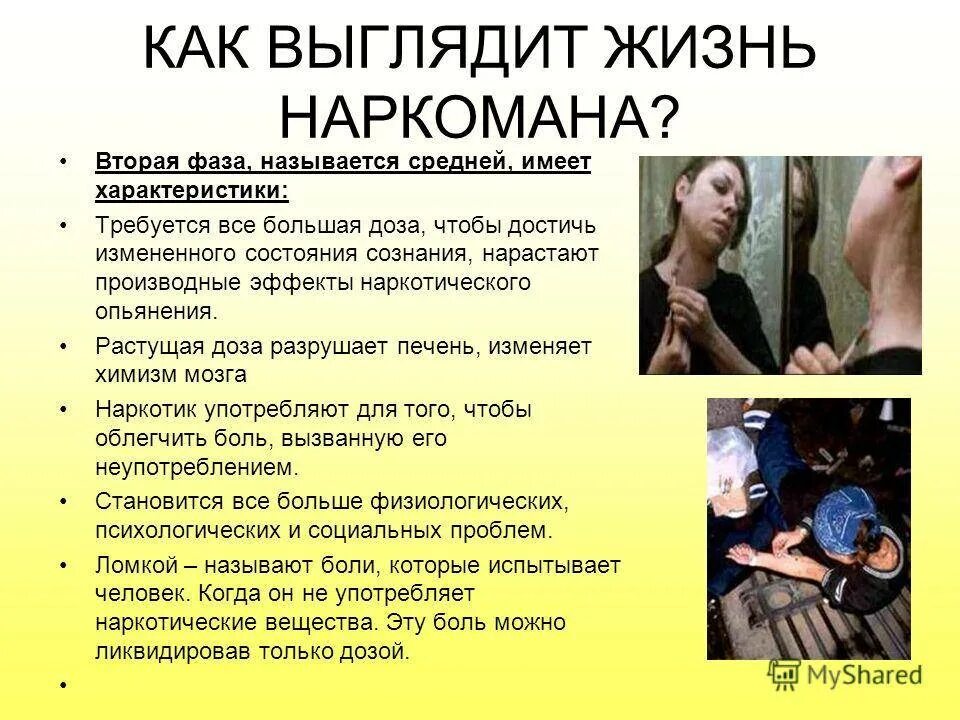 КАК ВЫГЛЯДИТ ЖИЗНЬ НАРКОМАНА?

• Вторая фаза, называется средней, имеет характеристики:

• Требуется все большая доза, чтобы достичь измененного состояния сознания, нарастают производные эффекты наркотического опьянения.

• Растущая доза разрушает печень, изменяет химизм мозга

• Наркотик употребляют для того, чтобы облегчить боль, вызванную его неупотреблением.

• Становится все больше физиологических, психологических и социальных проблем.

• Ломкой – называют боли, которые испытывает человек. Когда он не употребляет наркотические вещества. Эту боль можно ликвидировав только дозой.

•

MyShared